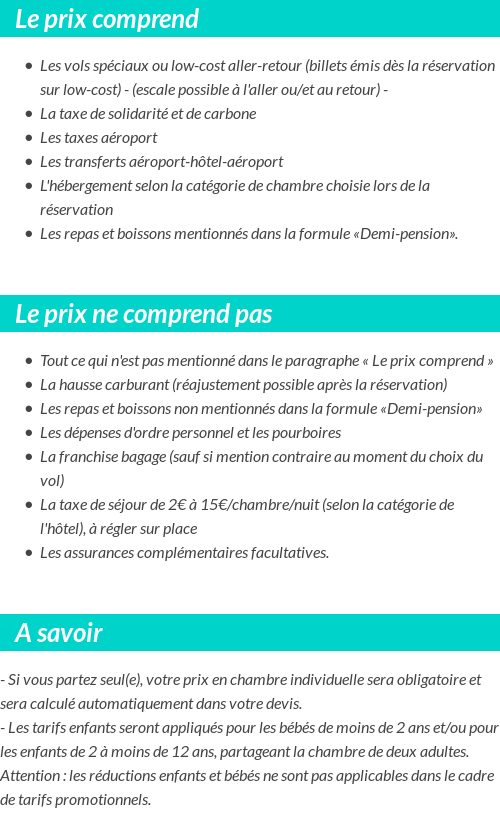 Le prix comprend

- Les vols spéciaux ou low-cost aller-retour (billets émis dès la réservation sur low-cost) - (escale possible à l'aller ou/et au retour) -
- La taxe de solidarité et de carbone
- Les taxes aéroport
- Les transferts aéroport-hôtel-aéroport
- L'hébergement selon la catégorie de chambre choisie lors de la réservation
- Les repas et boissons mentionnés dans la formule «Demi-pension».

Le prix ne comprend pas

- Tout ce qui n'est pas mentionné dans le paragraphe « Le prix comprend »
- La hausse carburant (réajustement possible après la réservation)
- Les repas et boissons non mentionnés dans la formule «Demi-pension»
- Les dépenses d'ordre personnel et les pourboires
- La franchise bagage (sauf si mention contraire au moment du choix du vol)
- La taxe de séjour de 2€ à 15€/chambre/nuit (selon la catégorie de l'hôtel), à régler sur place
- Les assurances complémentaires facultatives.

A savoir

- Si vous partez seul(e), votre prix en chambre individuelle sera obligatoire et sera calculé automatiquement dans votre devis.
- Les tarifs enfants seront appliqués pour les bébés de moins de 2 ans et/ou pour les enfants de 2 à moins de 12 ans, partageant la chambre de deux adultes.
Attention : les réductions enfants et bébés ne sont pas applicables dans le cadre de tarifs promotionnels.